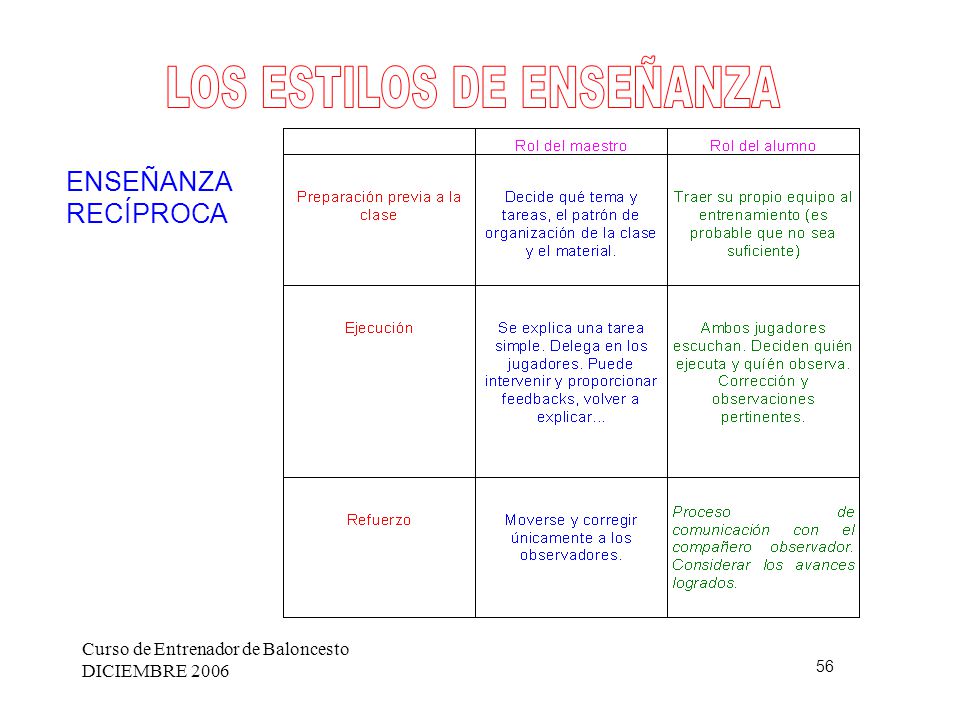 LOS ESTILOS DE ENSEÑANZA

ENSEÑANZA RECÍPROCA

| | Rol del maestro | Rol del alumno |
|---|---|---|
| Preparación previa a la clase | Decide qué tema y tareas, el patrón de organización de la clase y el material. | Traer su propio equipo al entrenamiento (es probable que no sea suficiente) |
| Ejecución | Se explica una tarea simple. Delega en los jugadores. Puede intervenir y proporcionar feedbacks, volver a explicar... | Ambos jugadores escuchan. Deciden quién ejecuta y quién observa. Corrección y observaciones pertinentes. |
| Refuerzo | Moverse y corregir únicamente a los observadores. | Proceso de comunicación con el compañero observador. Considerar los avances logrados. |

Curso de Entrenador de Baloncesto
DICIEMBRE 2006

56